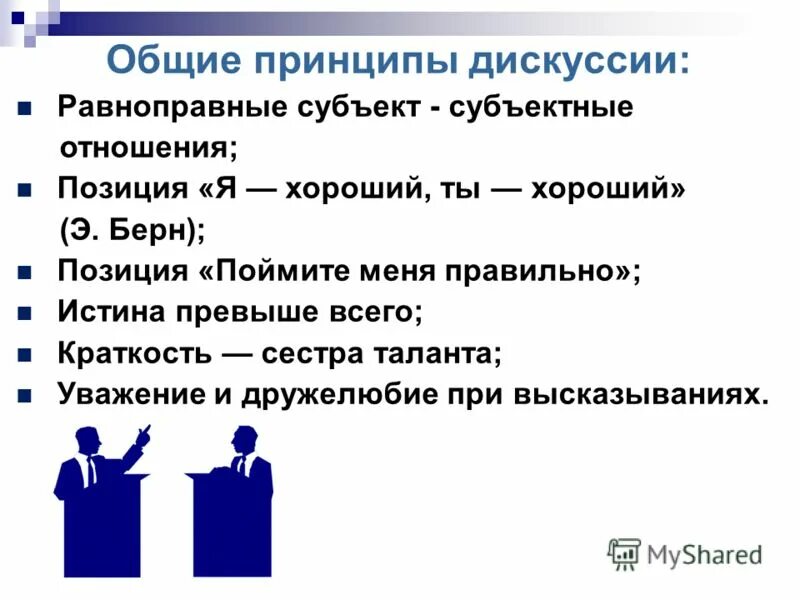 Общие принципы дискуссии:

Равноправные субъект - субъектные отношения;

Позиция «Я — хороший, ты — хороший» (Э. Берн);

Позиция «Поймите меня правильно»;

Истина превыше всего;

Краткость — сестра таланта;

Уважение и дружелюбие при высказываниях.

MyShared